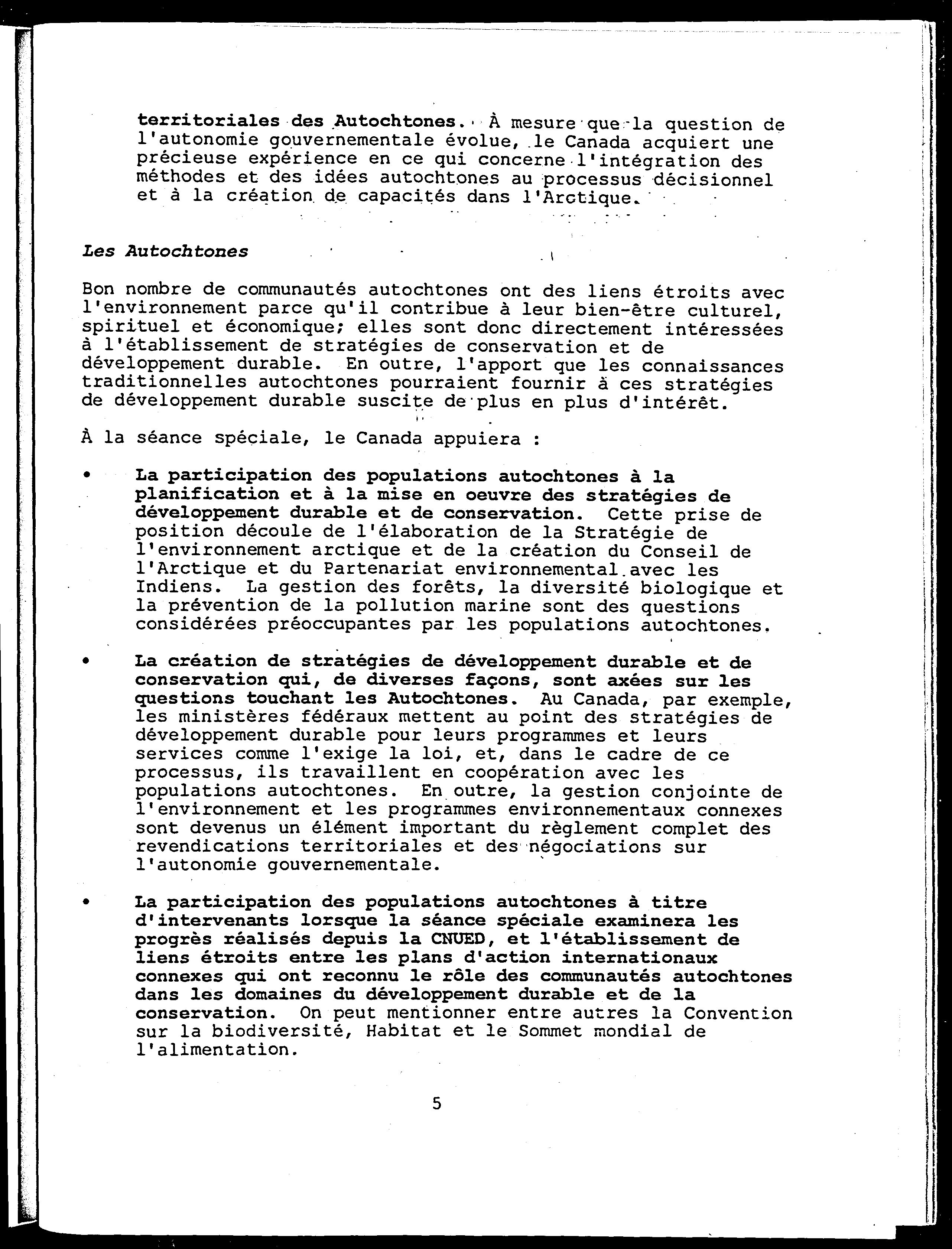 territoriales des Autochtones. À mesure que la question de l'autonomie gouvernementale évolue, le Canada acquiert une précieuse expérience en ce qui concerne l'intégration des méthodes et des idées autochtones au processus décisionnel et à la création de capacités dans l'Arctique.

Les Autochtones

Bon nombre de communautés autochtones ont des liens étroits avec l'environnement parce qu'il contribue à leur bien-être culturel, spirituel et économique; elles sont donc directement intéressées à l'établissement de stratégies de conservation et de développement durable. En outre, l'apport que les connaissances traditionnelles autochtones pourraient fournir à ces stratégies de développement durable suscite de plus en plus d'intérêt.

À la séance spéciale, le Canada appuiera :

• La participation des populations autochtones à la planification et à la mise en oeuvre des stratégies de développement durable et de conservation. Cette prise de position découle de l'élaboration de la Stratégie de l'environnement arctique et de la création du Conseil de l'Arctique et du Partenariat environnemental avec les Indiens. La gestion des forêts, la diversité biologique et la prévention de la pollution marine sont des questions considérées préoccupantes par les populations autochtones.

• La création de stratégies de développement durable et de conservation qui, de diverses façons, sont axées sur les questions touchant les Autochtones. Au Canada, par exemple, les ministères fédéraux mettent au point des stratégies de développement durable pour leurs programmes et leurs services comme l'exige la loi, et, dans le cadre de ce processus, ils travaillent en coopération avec les populations autochtones. En outre, la gestion conjointe de l'environnement et les programmes environnementaux connexes sont devenus un élément important du règlement complet des revendications territoriales et des négociations sur l'autonomie gouvernementale.

• La participation des populations autochtones à titre d'intervenants lorsque la séance spéciale examinera les progrès réalisés depuis la CNUED, et l'établissement de liens étroits entre les plans d'action internationaux connexes qui ont reconnu le rôle des communautés autochtones dans les domaines du développement durable et de la conservation. On peut mentionner entre autres la Convention sur la biodiversité, Habitat et le Sommet mondial de l'alimentation.

5